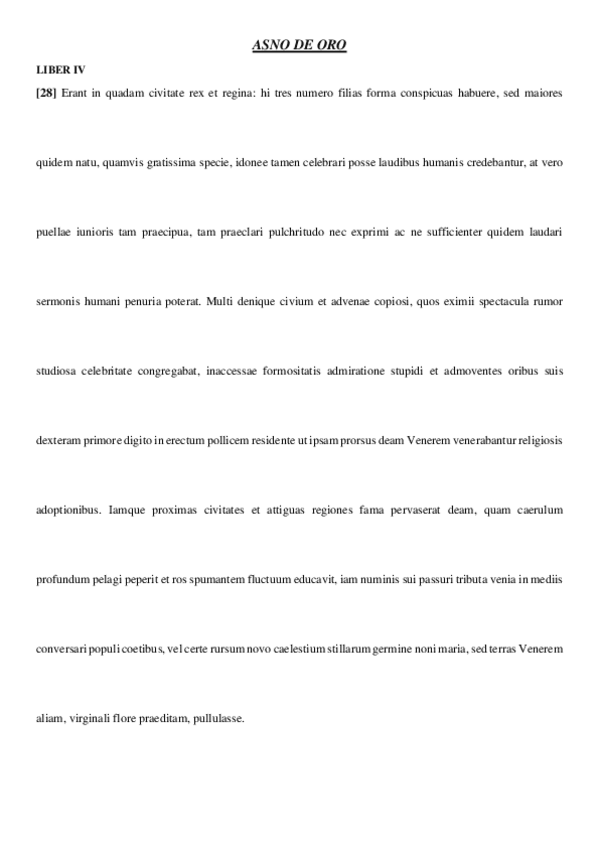 ASNO DE ORO

LIBER IV

[28] Erant in quadam civitate rex et regina: hi tres numero filias forma conspicuas habuere, sed maiores quidem natu, quamvis gratissima specie, idonee tamen celebrari posse laudibus humanis credebantur, at vero puellae iunioris tam praecipua, tam praeclari pulchritudo nec exprimi ac ne sufficienter quidem laudari sermonis humani penuria poterat. Multi denique civium et advenae copiosi, quos eximii spectacula rumor studiosa celebritate congregabat, inaccessae formositatis admiratione stupidi et admoventes oribus suis dexteram primore digito in erectum pollicem residente ut ipsam prorsus deam Venerem venerabantur religiosis adoptionibus. Iamque proximas civitates et attiguas regiones fama pervaserat deam, quam caerulum profundum pelagi peperit et ros spumantem fluctuum educavit, iam numinis sui passuri tributa venia in mediis conversari populi coetibus, vel certe rursum novo caelestium stillarum germine noni maria, sed terras Venerem aliam, virginali flore praeditam, pullulasse.